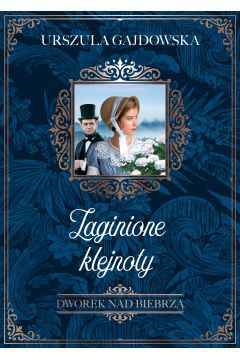 URSZULA GAJDOWSKA

Zaginione klejnoty

DWOREK NAD BIEBRZĄ